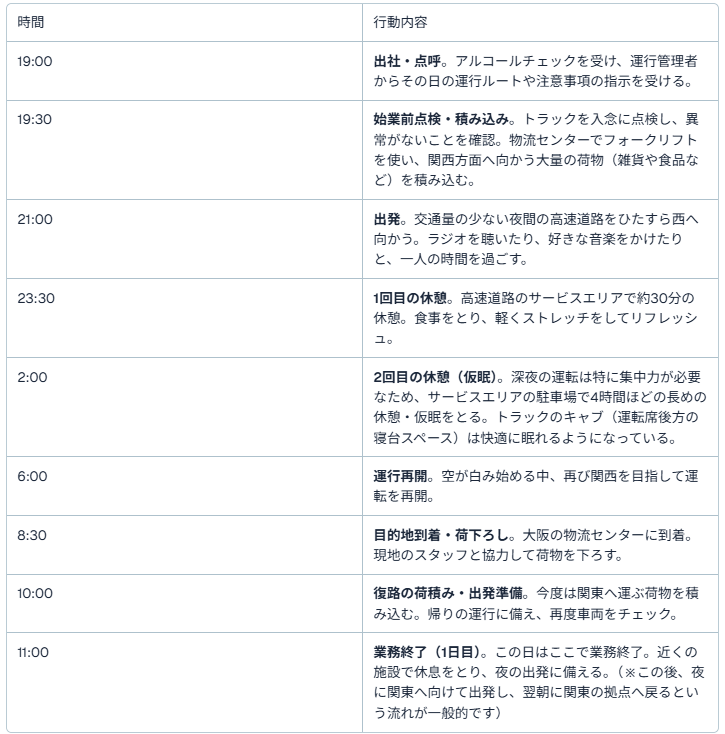 | 時間 | 行動内容 |
|---|---|
| 19:00 | 出社・点呼。アルコールチェックを受け、運行管理者からその日の運行ルートや注意事項の指示を受ける。 |
| 19:30 | 始業前点検・積み込み。トラックを入念に点検し、異常がないことを確認。物流センターでフォークリフトを使い、関西方面へ向かう大量の荷物（雑貨や食品など）を積み込む。 |
| 21:00 | 出発。交通量の少ない夜間の高速道路をひたすら西へ向かう。ラジオを聴いたり、好きな音楽をかけたりと、一人の時間を過ごす。 |
| 23:30 | 1回目の休憩。高速道路のサービスエリアで約30分の休憩。食事をとり、軽くストレッチをしてリフレッシュ。 |
| 2:00 | 2回目の休憩（仮眠）。深夜の運転は特に集中力が必要なため、サービスエリアの駐車場で4時間ほどの長めの休憩・仮眠をとる。トラックのキャブ（運転席後方の寝台スペース）は快適に眠れるようになっている。 |
| 6:00 | 運行再開。空が白み始める中、再び関西を目指して運転を再開。 |
| 8:30 | 目的地到着・荷下ろし。大阪の物流センターに到着。現地のスタッフと協力して荷物を下ろす。 |
| 10:00 | 復路の荷積み・出発準備。今度は関東へ運ぶ荷物を積み込む。帰りの運行に備え、再度車両をチェック。 |
| 11:00 | 業務終了（1日目）。この日はここで業務終了。近くの施設で休息をとり、夜の出発に備える。（※この後、夜に関東へ向けて出発し、翌朝に関東の拠点へ戻るという流れが一般的です） |